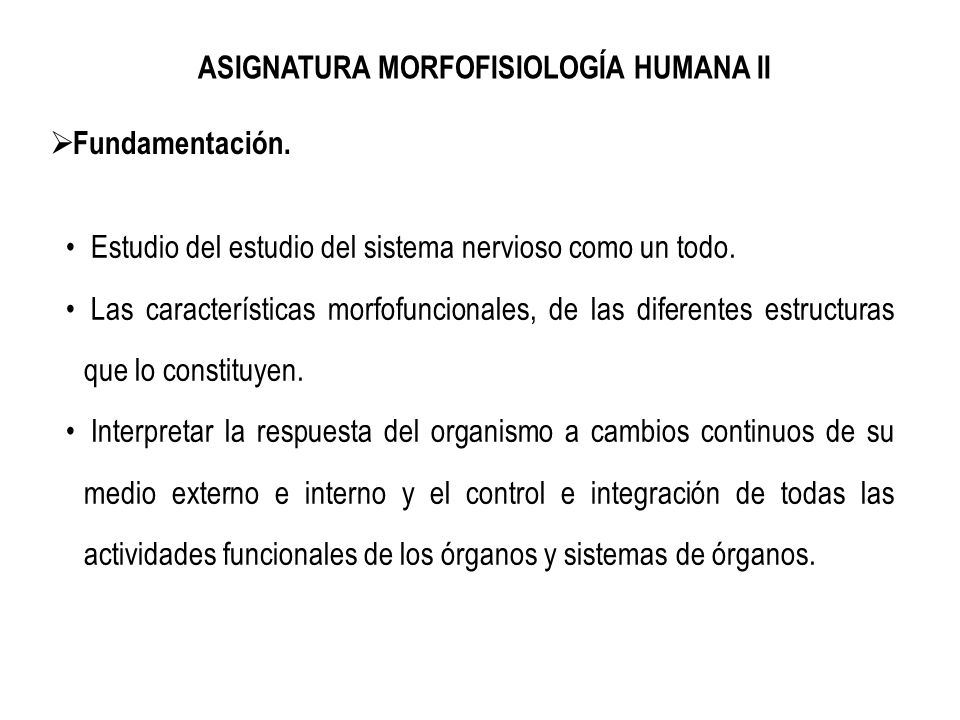 ASIGNATURA MORFOFISIOLOGÍA HUMANA II

➢Fundamentación.

• Estudio del estudio del sistema nervioso como un todo.

• Las características morfofuncionales, de las diferentes estructuras que lo constituyen.

• Interpretar la respuesta del organismo a cambios continuos de su medio externo e interno y el control e integración de todas las actividades funcionales de los órganos y sistemas de órganos.